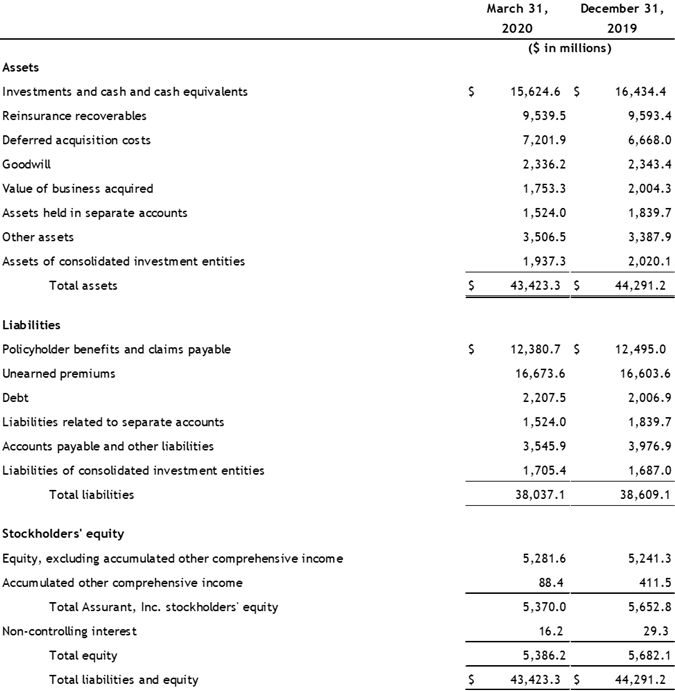 |  | March 31, 2020 | December 31, 2019 |
|---|---|---|
|  | ($ in millions) |  |
| **Assets** |  |  |
| Investments and cash and cash equivalents | $ 15,624.6 | $ 16,434.4 |
| Reinsurance recoverables | 9,539.5 | 9,593.4 |
| Deferred acquisition costs | 7,201.9 | 6,668.0 |
| Goodwill | 2,336.2 | 2,343.4 |
| Value of business acquired | 1,753.3 | 2,004.3 |
| Assets held in separate accounts | 1,524.0 | 1,839.7 |
| Other assets | 3,506.5 | 3,387.9 |
| Assets of consolidated investment entities | 1,937.3 | 2,020.1 |
| Total assets | $ 43,423.3 | $ 44,291.2 |
| **Liabilities** |  |  |
| Policyholder benefits and claims payable | $ 12,380.7 | $ 12,495.0 |
| Unearned premiums | 16,673.6 | 16,603.6 |
| Debt | 2,207.5 | 2,006.9 |
| Liabilities related to separate accounts | 1,524.0 | 1,839.7 |
| Accounts payable and other liabilities | 3,545.9 | 3,976.9 |
| Liabilities of consolidated investment entities | 1,705.4 | 1,687.0 |
| Total liabilities | 38,037.1 | 38,609.1 |
| **Stockholders' equity** |  |  |
| Equity, excluding accumulated other comprehensive income | 5,281.6 | 5,241.3 |
| Accumulated other comprehensive income | 88.4 | 411.5 |
| Total Assurant, Inc. stockholders' equity | 5,370.0 | 5,652.8 |
| Non-controlling interest | 16.2 | 29.3 |
| Total equity | 5,386.2 | 5,682.1 |
| Total liabilities and equity | $ 43,423.3 | $ 44,291.2 |